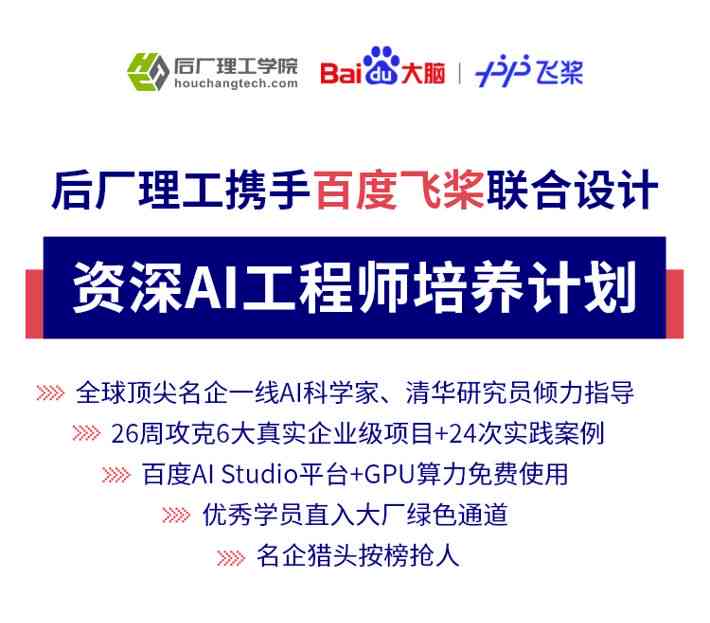 后厂理工学院
houchangtech.com
Bai du 大脑 | 飞桨

后厂理工携手百度飞桨联合设计

资深AI工程师培养计划

全球顶尖名企一线AI科学家、清华研究员倾力指导

26周攻克6大真实企业级项目+24次实践案例

百度AI Studio平台+GPU算力免费使用

优秀学员直入大厂绿色通道

名企猎头按榜抢人